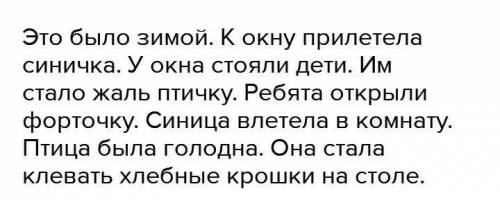 Это было зимой. К окну прилетела синичка. У окна стояли дети. Им стало жаль птичку. Ребята открыли форточку. Синица влетела в комнату. Птица была голодна. Она стала клевать хлебные крошки на столе.